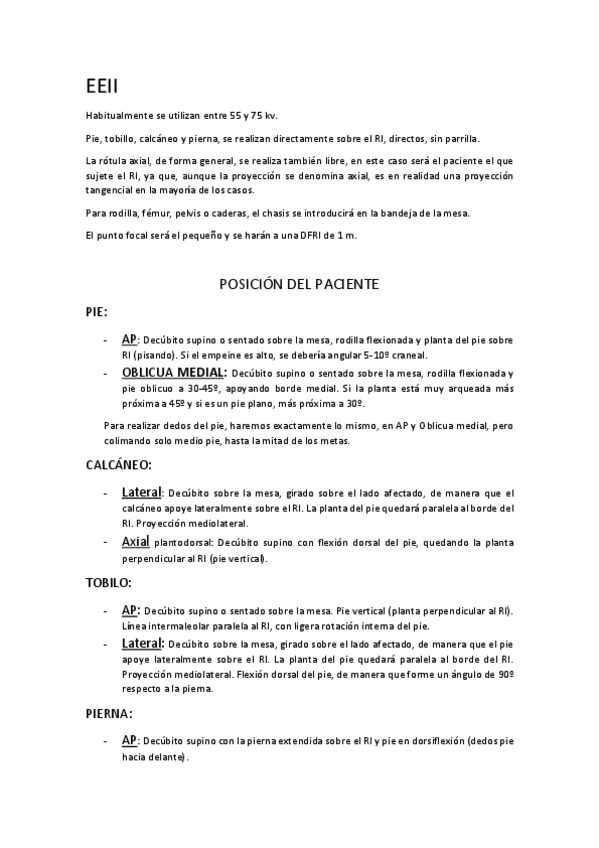 EEII

Habitualmente se utilizan entre 55 y 75 kv.

Pie, tobillo, calcáneo y pierna, se realizan directamente sobre el RI, directos, sin parrilla.

La rótula axial, de forma general, se realiza también libre, en este caso será el paciente el que sujete el RI, ya que, aunque la proyección se denomina axial, es en realidad una proyección tangencial en la mayoría de los casos.

Para rodilla, fémur, pelvis o caderas, el chasis se introducirá en la bandeja de la mesa.

El punto focal será el pequeño y se harán a una DFRI de 1 m.

POSICIÓN DEL PACIENTE

PIE:

- AP: Decúbito supino o sentado sobre la mesa, rodilla flexionada y planta del pie sobre RI (pisando). Si el empeine es alto, se debería angular 5-10º craneal.
- OBLICUA MEDIAL: Decúbito supino o sentado sobre la mesa, rodilla flexionada y pie oblicuo a 30-45º, apoyando borde medial. Si la planta está muy arqueada más próxima a 45º y si es un pie plano, más próxima a 30º.

Para realizar dedos del pie, haremos exactamente lo mismo, en AP y Oblicua medial, pero colimando solo medio pie, hasta la mitad de los metas.

CALCÁNEO:

- Lateral: Decúbito sobre la mesa, girado sobre el lado afectado, de manera que el calcáneo apoye lateralmente sobre el RI. La planta del pie quedará paralela al borde del RI. Proyección mediolateral.
- Axial plantodorsal: Decúbito supino con flexión dorsal del pie, quedando la planta perpendicular al RI (pie vertical).

TOBILO:

- AP: Decúbito supino o sentado sobre la mesa. Pie vertical (planta perpendicular al RI). Línea intermaleolar paralela al RI, con ligera rotación interna del pie.
- Lateral: Decúbito sobre la mesa, girado sobre el lado afectado, de manera que el pie apoye lateralmente sobre el RI. La planta del pie quedará paralela al borde del RI. Proyección mediolateral. Flexión dorsal del pie, de manera que forme un ángulo de 90º respecto a la pierna.

PIERNA:

- AP: Decúbito supino con la pierna extendida sobre el RI y pie en dorsiflexión (dedos pie hacia delante).